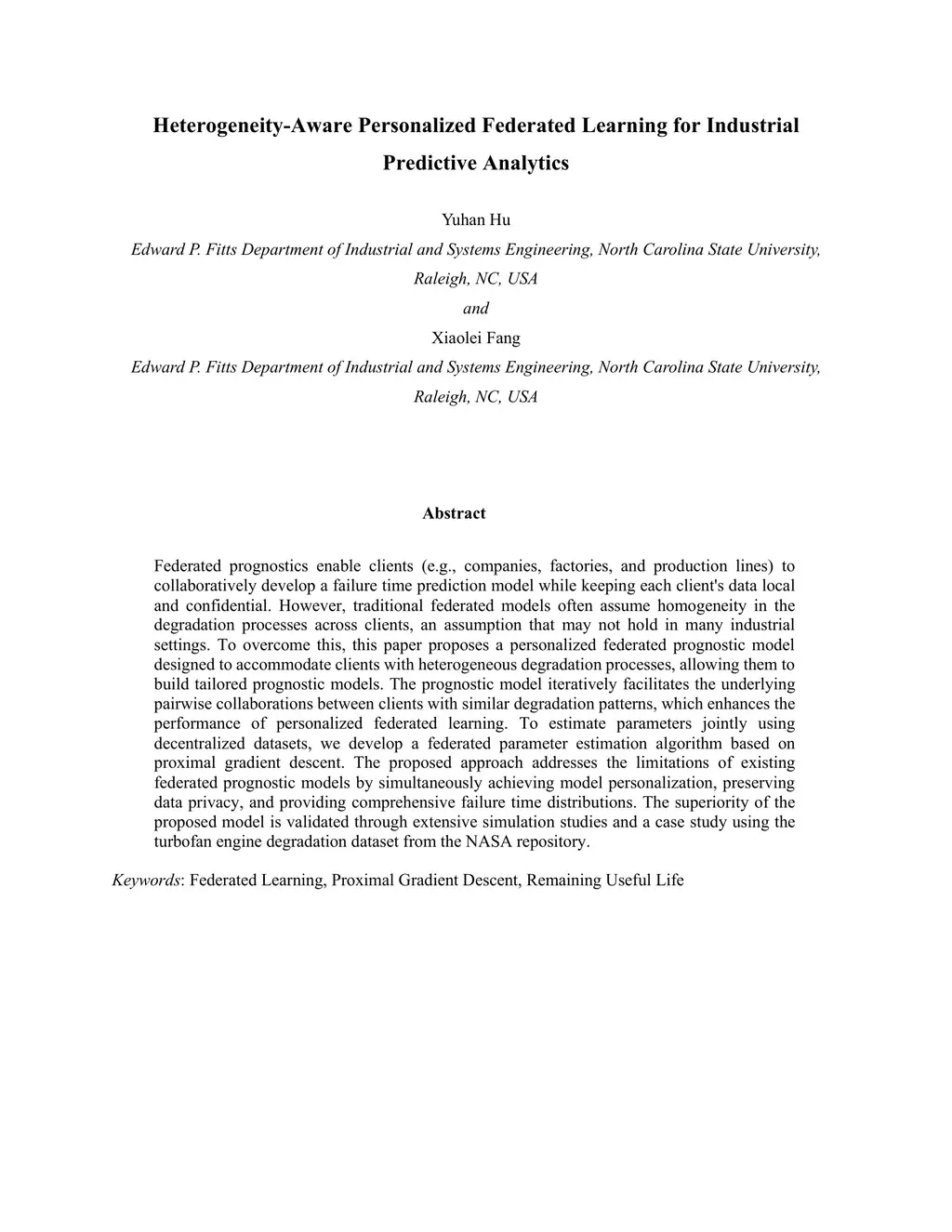 Heterogeneity-Aware Personalized Federated Learning for Industrial Predictive Analytics

Yuhan Hu
Edward P. Fitts Department of Industrial and Systems Engineering, North Carolina State University, Raleigh, NC, USA
and
Xiaolei Fang
Edward P. Fitts Department of Industrial and Systems Engineering, North Carolina State University, Raleigh, NC, USA

Abstract

Federated prognostics enable clients (e.g., companies, factories, and production lines) to collaboratively develop a failure time prediction model while keeping each client's data local and confidential. However, traditional federated models often assume homogeneity in the degradation processes across clients, an assumption that may not hold in many industrial settings. To overcome this, this paper proposes a personalized federated prognostic model designed to accommodate clients with heterogeneous degradation processes, allowing them to build tailored prognostic models. The prognostic model iteratively facilitates the underlying pairwise collaborations between clients with similar degradation patterns, which enhances the performance of personalized federated learning. To estimate parameters jointly using decentralized datasets, we develop a federated parameter estimation algorithm based on proximal gradient descent. The proposed approach addresses the limitations of existing federated prognostic models by simultaneously achieving model personalization, preserving data privacy, and providing comprehensive failure time distributions. The superiority of the proposed model is validated through extensive simulation studies and a case study using the turbofan engine degradation dataset from the NASA repository.

Keywords: Federated Learning, Proximal Gradient Descent, Remaining Useful Life